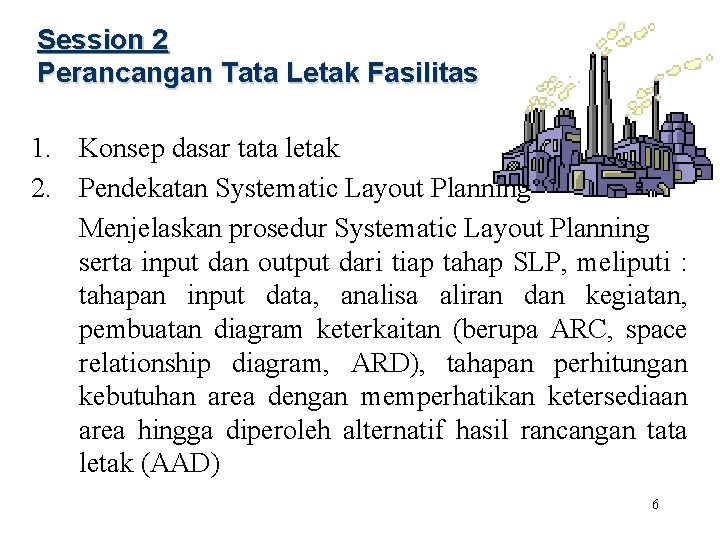 Session 2
Perancangan Tata Letak Fasilitas

1. Konsep dasar tata letak
2. Pendekatan Systematic Layout Planning

Menjelaskan prosedur Systematic Layout Planning serta input dan output dari tiap tahap SLP, meliputi : tahapan input data, analisa aliran dan kegiatan, pembuatan diagram keterkaitan (berupa ARC, space relationship diagram, ARD), tahapan perhitungan kebutuhan area dengan memperhatikan ketersediaan area hingga diperoleh alternatif hasil rancangan tata letak (AAD)

6